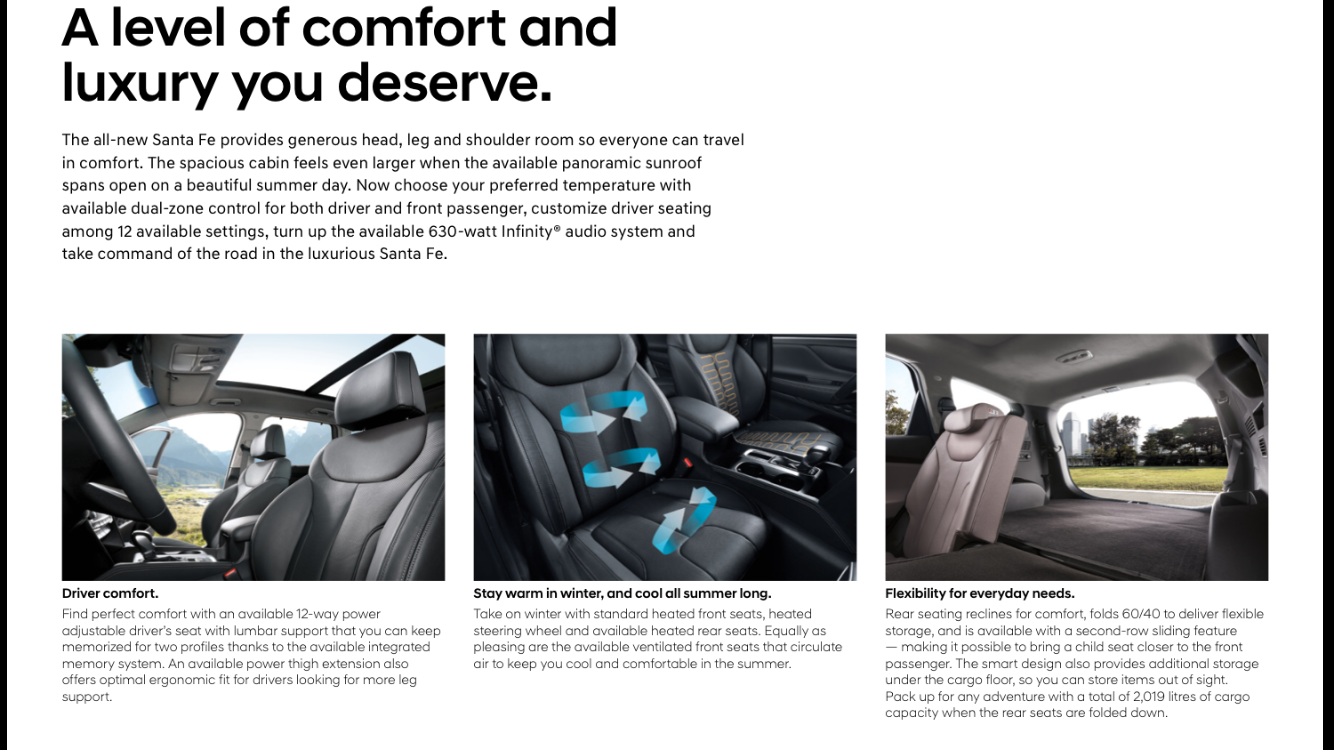 A level of comfort and luxury you deserve.

The all-new Santa Fe provides generous head, leg and shoulder room so everyone can travel in comfort. The spacious cabin feels even larger when the available panoramic sunroof spans open on a beautiful summer day. Now choose your preferred temperature with available dual-zone control for both driver and front passenger, customize driver seating among 12 available settings, turn up the available 630-watt Infinity® audio system and take command of the road in the luxurious Santa Fe.

Driver comfort.
Find perfect comfort with an available 12-way power adjustable driver's seat with lumbar support that you can keep memorized for two profiles thanks to the available integrated memory system. An available power thigh extension also offers optimal ergonomic fit for drivers looking for more leg support.

Stay warm in winter, and cool all summer long.
Take on winter with standard heated front seats, heated steering wheel and available heated rear seats. Equally as pleasing are the available ventilated front seats that circulate air to keep you cool and comfortable in the summer.

Flexibility for everyday needs.
Rear seating reclines for comfort, folds 60/40 to deliver flexible storage, and is available with a second-row sliding feature — making it possible to bring a child seat closer to the front passenger. The smart design also provides additional storage under the cargo floor, so you can store items out of sight. Pack up for any adventure with a total of 2,019 litres of cargo capacity when the rear seats are folded down.